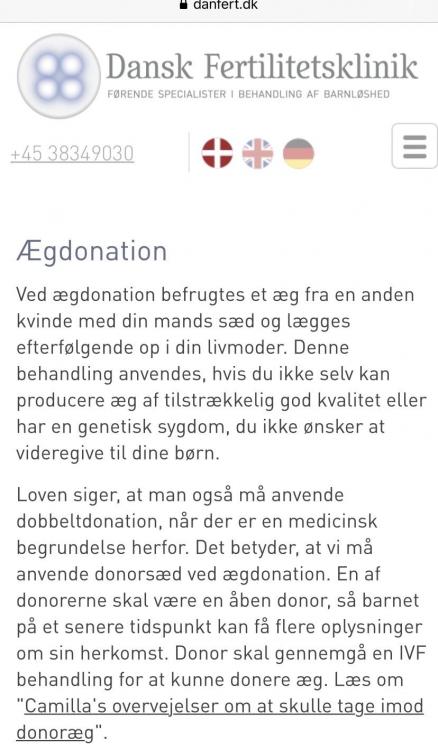 danfert.dk

Dansk Fertilitetsklinik
FØRENDE SPECIALISTER I BEHANDLING AF BARNLØSHED

+45 38349030

Ægdonation

Ved ægdonation befrugtes et æg fra en anden kvinde med din mands sæd og lægges efterfølgende op i din livmoder. Denne behandling anvendes, hvis du ikke selv kan producere æg af tilstrækkelig god kvalitet eller har en genetisk sygdom, du ikke ønsker at videregive til dine børn.

Loven siger, at man også må anvende dobbeltdonation, når der er en medicinsk begrundelse herfor. Det betyder, at vi må anvende donorsæd ved ægdonation. En af donorerne skal være en åben donor, så barnet på et senere tidspunkt kan få flere oplysninger om sin herkomst. Donor skal gennemgå en IVF behandling for at kunne donere æg. Læs om "Camilla's overvejelser om at skulle tage imod donoræg".